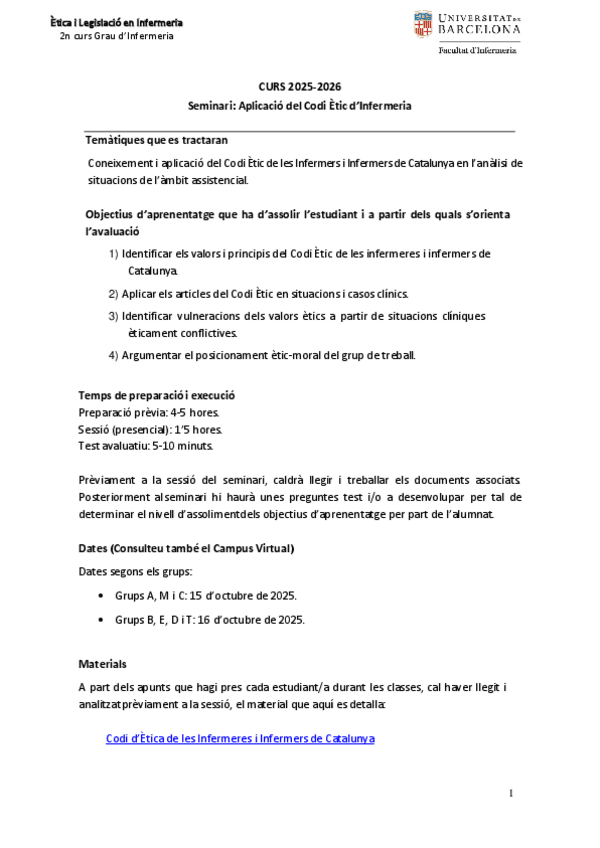 Ètica i Legislació en Infermeria
2n curs Grau d'Infermeria

UNIVERSITAT DE BARCELONA
Facultat d'Infermeria

CURS 2025-2026
Seminari: Aplicació del Codi Ètic d'Infermeria

Temàtiques que es tractaran

Coneixement i aplicació del Codi Ètic de les Infermers i Infermers de Catalunya en l'anàlisi de situacions de l'àmbit assistencial.

Objectius d'aprenentatge que ha d'assolir l'estudiant i a partir dels quals s'orienta l'avaluació

1) Identificar els valors i principis del Codi Ètic de les infermeres i infermers de Catalunya.
2) Aplicar els articles del Codi Ètic en situacions i casos clínics.
3) Identificar vulneracions dels valors ètics a partir de situacions clíniques èticament conflictives.
4) Argumentar el posicionament ètic-moral del grup de treball.

Temps de preparació i execució
Preparació prèvia: 4-5 hores.
Sessió (presencial): 1'5 hores.
Test avaluatiu: 5-10 minuts.

Prèviament a la sessió del seminari, caldrà llegir i treballar els documents associats. Posteriorment al seminari hi haurà unes preguntes test i/o a desenvolupar per tal de determinar el nivell d'assoliment dels objectius d'aprenentatge per part de l'alumnat.

Dates (Consulteu també el Campus Virtual)
Dates segons els grups:
• Grups A, M i C: 15 d'octubre de 2025.
• Grups B, E, D i T: 16 d'octubre de 2025.

Materials
A part dels apunts que hagi pres cada estudiant/a durant les classes, cal haver llegit i analitzat prèviament a la sessió, el material que aquí es detalla:

Codi d'Ètica de les Infermeres i Infermers de Catalunya

1